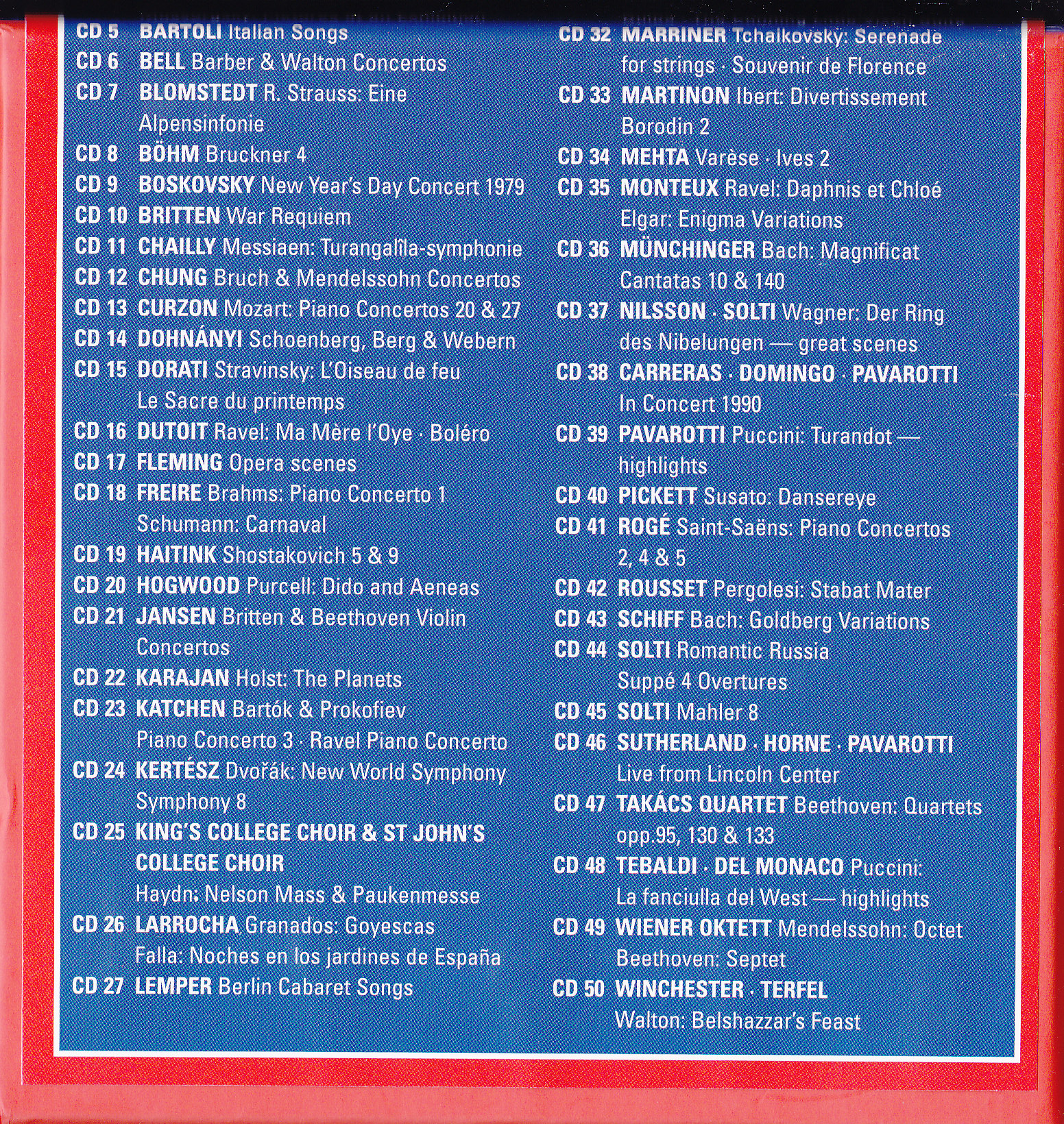 CD 5 BARTOLI Italian Songs
CD 6 BELL Barber & Walton Concertos
CD 7 BLOMSTEDT R. Strauss: Eine Alpensinfonie
CD 8 BÖHM Bruckner 4
CD 9 BOSKOVSKY New Year's Day Concert 1979
CD 10 BRITTEN War Requiem
CD 11 CHAILLY Messiaen: Turangalîla-symphonie
CD 12 CHUNG Bruch & Mendelssohn Concertos
CD 13 CURZON Mozart: Piano Concertos 20 & 27
CD 14 DOHNÁNYI Schoenberg, Berg & Webern
CD 15 DORATI Stravinsky: L'Oiseau de feu Le Sacre du printemps
CD 16 DUTOIT Ravel: Ma Mère l'Oye · Boléro
CD 17 FLEMING Opera scenes
CD 18 FREIRE Brahms: Piano Concerto 1 Schumann: Carnaval
CD 19 HAITINK Shostakovich 5 & 9
CD 20 HOGWOOD Purcell: Dido and Aeneas
CD 21 JANSEN Britten & Beethoven Violin Concertos
CD 22 KARAJAN Holst: The Planets
CD 23 KATCHEN Bartók & Prokofiev Piano Concerto 3 · Ravel Piano Concerto
CD 24 KERTÉSZ Dvořák: New World Symphony Symphony 8
CD 25 KING'S COLLEGE CHOIR & ST JOHN'S COLLEGE CHOIR Haydn: Nelson Mass & Paukenmesse
CD 26 LARROCHA Granados: Goyescas Falla: Noches en los jardines de España
CD 27 LEMPER Berlin Cabaret Songs

CD 32 MARRINER Tchaikovsky: Serenade for strings · Souvenir de Florence
CD 33 MARTINON Ibert: Divertissement Borodin 2
CD 34 MEHTA Varèse · Ives 2
CD 35 MONTEUX Ravel: Daphnis et Chloé Elgar: Enigma Variations
CD 36 MÜNCHINGER Bach: Magnificat Cantatas 10 & 140
CD 37 NILSSON · SOLTI Wagner: Der Ring des Nibelungen — great scenes
CD 38 CARRERAS · DOMINGO · PAVAROTTI In Concert 1990
CD 39 PAVAROTTI Puccini: Turandot — highlights
CD 40 PICKETT Susato: Dansereye
CD 41 ROGÉ Saint-Saëns: Piano Concertos 2, 4 & 5
CD 42 ROUSSET Pergolesi: Stabat Mater
CD 43 SCHIFF Bach: Goldberg Variations
CD 44 SOLTI Romantic Russia Suppé 4 Overtures
CD 45 SOLTI Mahler 8
CD 46 SUTHERLAND · HORNE · PAVAROTTI Live from Lincoln Center
CD 47 TAKÁCS QUARTET Beethoven: Quartets opp.95, 130 & 133
CD 48 TEBALDI · DEL MONACO Puccini: La fanciulla del West — highlights
CD 49 WIENER OKTETT Mendelssohn: Octet Beethoven: Septet
CD 50 WINCHESTER · TERFEL Walton: Belshazzar's Feast